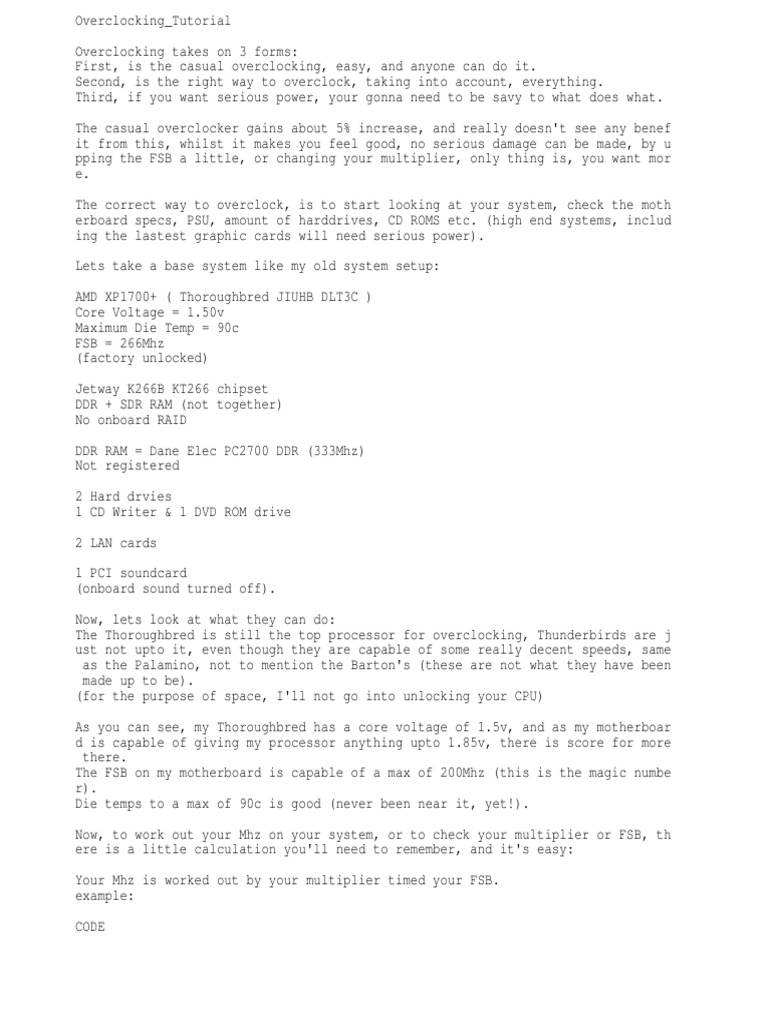 Overclocking_Tutorial

Overclocking takes on 3 forms:
First, is the casual overclocking, easy, and anyone can do it.
Second, is the right way to overclock, taking into account, everything.
Third, if you want serious power, your gonna need to be savy to what does what.

The casual overclocker gains about 5% increase, and really doesn't see any benefit from this, whilst it makes you feel good, no serious damage can be made, by upping the FSB a little, or changing your multiplier, only thing is, you want more.

The correct way to overclock, is to start looking at your system, check the motherboard specs, PSU, amount of harddrives, CD ROMS etc. (high end systems, including the lastest graphic cards will need serious power).

Lets take a base system like my old system setup:

AMD XP1700+ ( Thoroughbred JIUHB DLT3C )
Core Voltage = 1.50v
Maximum Die Temp = 90c
FSB = 266Mhz
(factory unlocked)

Jetway K266B KT266 chipset
DDR + SDR RAM (not together)
No onboard RAID

DDR RAM = Dane Elec PC2700 DDR (333Mhz)
Not registered

2 Hard drvies
1 CD Writer & 1 DVD ROM drive

2 LAN cards

1 PCI soundcard
(onboard sound turned off).

Now, lets look at what they can do:
The Thoroughbred is still the top processor for overclocking, Thunderbirds are just not upto it, even though they are capable of some really decent speeds, same as the Palamino, not to mention the Barton's (these are not what they have been made up to be).
(for the purpose of space, I'll not go into unlocking your CPU)

As you can see, my Thoroughbred has a core voltage of 1.5v, and as my motherboard is capable of giving my processor anything upto 1.85v, there is score for more there.
The FSB on my motherboard is capable of a max of 200Mhz (this is the magic number).
Die temps to a max of 90c is good (never been near it, yet!).

Now, to work out your Mhz on your system, or to check your multiplier or FSB, there is a little calculation you'll need to remember, and it's easy:

Your Mhz is worked out by your multiplier timed your FSB.
example:

CODE